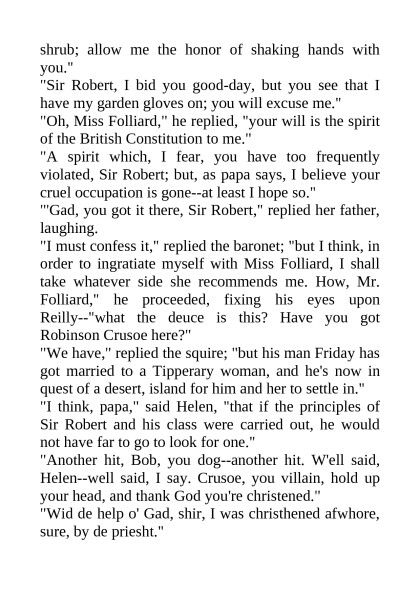 shrub; allow me the honor of shaking hands with you."

"Sir Robert, I bid you good-day, but you see that I have my garden gloves on; you will excuse me."

"Oh, Miss Folliard," he replied, "your will is the spirit of the British Constitution to me."

"A spirit which, I fear, you have too frequently violated, Sir Robert; but, as papa says, I believe your cruel occupation is gone--at least I hope so."

"'Gad, you got it there, Sir Robert," replied her father, laughing.

"I must confess it," replied the baronet; "but I think, in order to ingratiate myself with Miss Folliard, I shall take whatever side she recommends me. How, Mr. Folliard," he proceeded, fixing his eyes upon Reilly--"what the deuce is this? Have you got Robinson Crusoe here?"

"We have," replied the squire; "but his man Friday has got married to a Tipperary woman, and he's now in quest of a desert, island for him and her to settle in."

"I think, papa," said Helen, "that if the principles of Sir Robert and his class were carried out, he would not have far to go to look for one."

"Another hit, Bob, you dog--another hit. W'ell said, Helen--well said, I say. Crusoe, you villain, hold up your head, and thank God you're christened."

"Wid de help o' Gad, shir, I was christhened afwhore, sure, by de priesht."